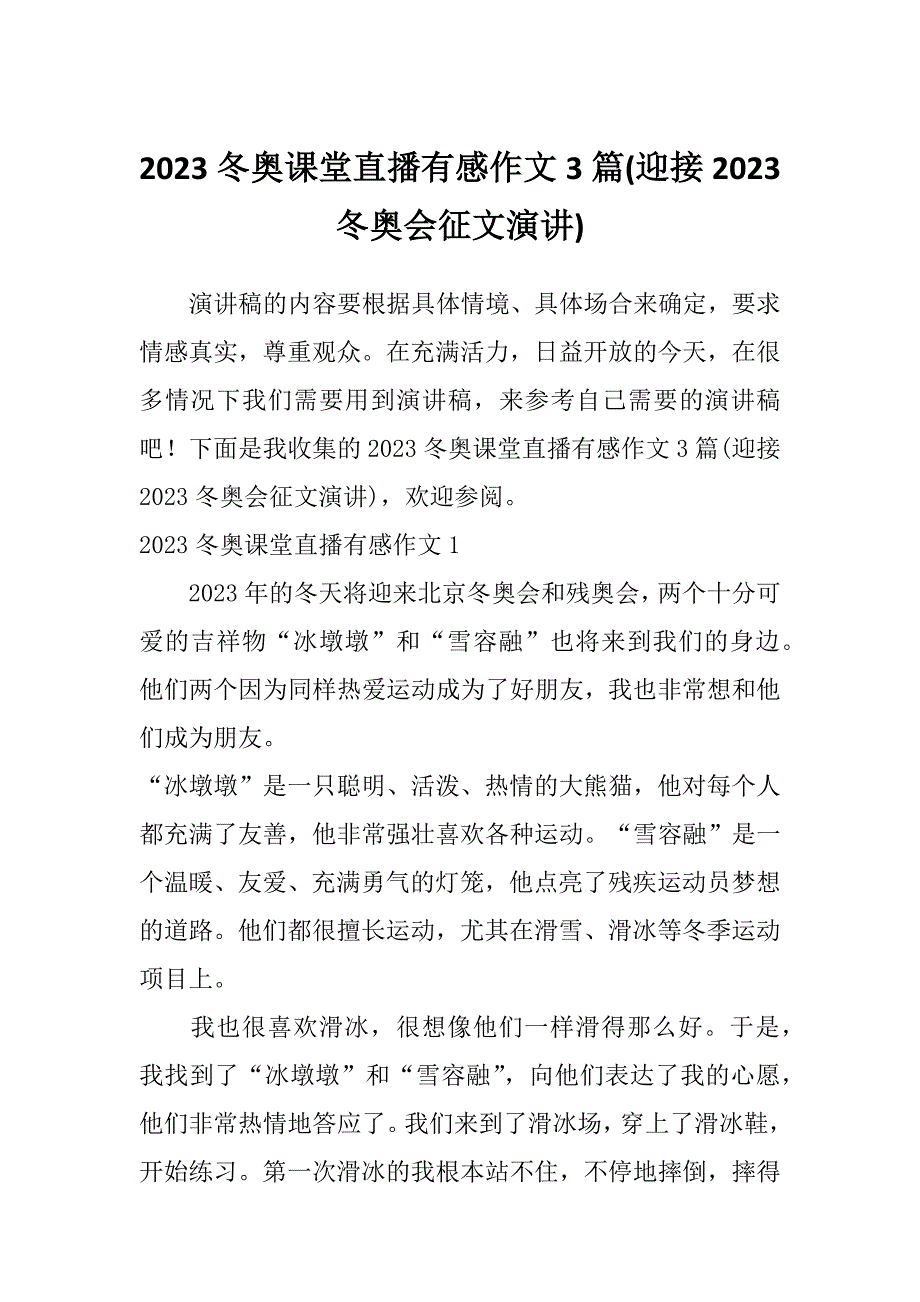 2023 冬奥课堂直播有感作文 3 篇(迎接 2023 冬奥会征文演讲)

演讲稿的内容要根据具体情境、具体场合来确定，要求情感真实，尊重观众。在充满活力，日益开放的今天，在很多情况下我们需要用到演讲稿，来参考自己需要的演讲稿吧！下面是我收集的 2023 冬奥课堂直播有感作文 3 篇(迎接 2023 冬奥会征文演讲)，欢迎参阅。

2023 冬奥课堂直播有感作文 1

2023 年的冬天将迎来北京冬奥会和残奥会，两个十分可爱的吉祥物“冰墩墩”和“雪容融”也将来到我们的身边。他们两个因为同样热爱运动成为了好朋友，我也非常想和他们成为朋友。

“冰墩墩”是一只聪明、活泼、热情的大熊猫，他对每个人都充满了友善，他非常强壮喜欢各种运动。“雪容融”是一个温暖、友爱、充满勇气的灯笼，他点亮了残疾运动员梦想的道路。他们都很擅长运动，尤其在滑雪、滑冰等冬季运动项目上。

我也很喜欢滑冰，很想像他们一样滑得那么好。于是，我找到了“冰墩墩”和“雪容融”，向他们表达了我的心愿，他们非常热情地答应了。我们来到了滑冰场，穿上了滑冰鞋，开始练习。第一次滑冰的我根本站不住，不停地摔倒，摔得